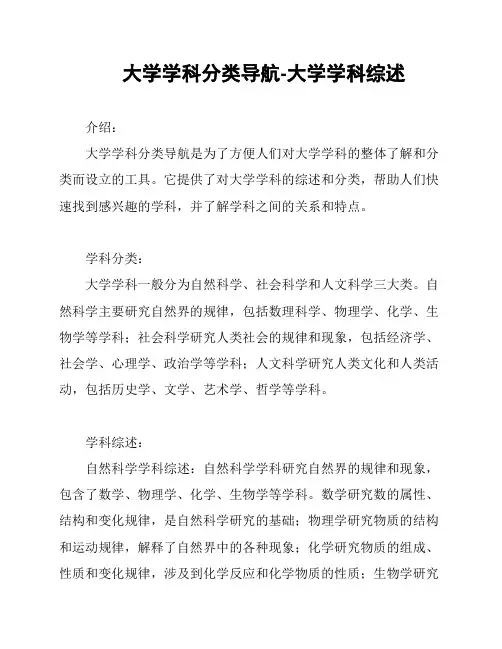 大学学科分类导航-大学学科综述

介绍：

大学学科分类导航是为了方便人们对大学学科的整体了解和分类而设立的工具。它提供了对大学学科的综述和分类，帮助人们快速找到感兴趣的学科，并了解学科之间的关系和特点。

学科分类：

大学学科一般分为自然科学、社会科学和人文科学三大类。自然科学主要研究自然界的规律，包括数理科学、物理学、化学、生物学等学科；社会科学研究人类社会的规律和现象，包括经济学、社会学、心理学、政治学等学科；人文科学研究人类文化和人类活动，包括历史学、文学、艺术学、哲学等学科。

学科综述：

自然科学学科综述：自然科学学科研究自然界的规律和现象，包含了数学、物理学、化学、生物学等学科。数学研究数的属性、结构和变化规律，是自然科学研究的基础；物理学研究物质的结构和运动规律，解释了自然界中的各种现象；化学研究物质的组成、性质和变化规律，涉及到化学反应和化学物质的性质；生物学研究